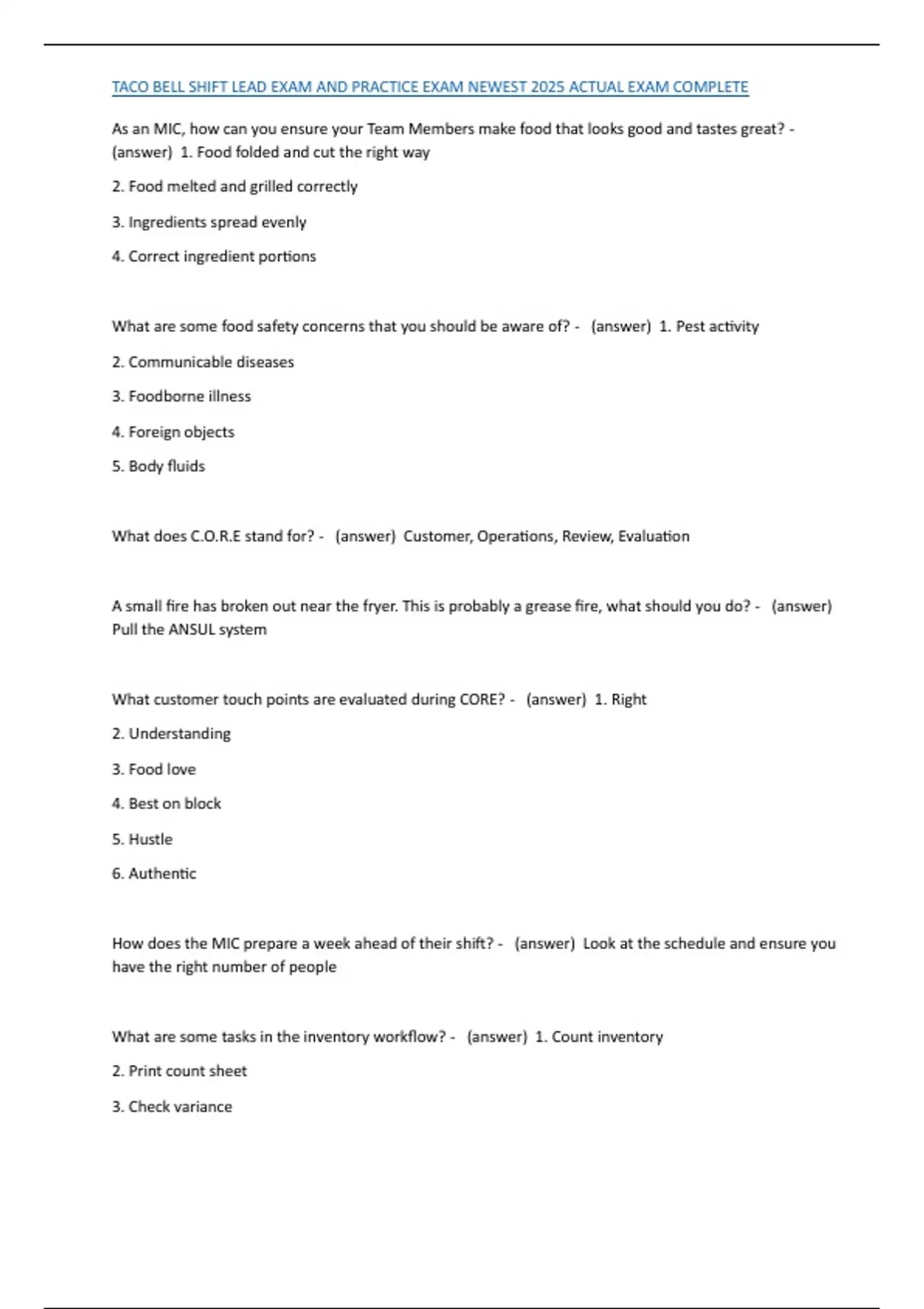 TACO BELL SHIFT LEAD EXAM AND PRACTICE EXAM NEWEST 2025 ACTUAL EXAM COMPLETE

As an MIC, how can you ensure your Team Members make food that looks good and tastes great? - (answer) 1. Food folded and cut the right way

2. Food melted and grilled correctly

3. Ingredients spread evenly

4. Correct ingredient portions

What are some food safety concerns that you should be aware of? - (answer) 1. Pest activity

2. Communicable diseases

3. Foodborne illness

4. Foreign objects

5. Body fluids

What does C.O.R.E stand for? - (answer) Customer, Operations, Review, Evaluation

A small fire has broken out near the fryer. This is probably a grease fire, what should you do? - (answer) Pull the ANSUL system

What customer touch points are evaluated during CORE? - (answer) 1. Right

2. Understanding

3. Food love

4. Best on block

5. Hustle

6. Authentic

How does the MIC prepare a week ahead of their shift? - (answer) Look at the schedule and ensure you have the right number of people

What are some tasks in the inventory workflow? - (answer) 1. Count inventory

2. Print count sheet

3. Check variance